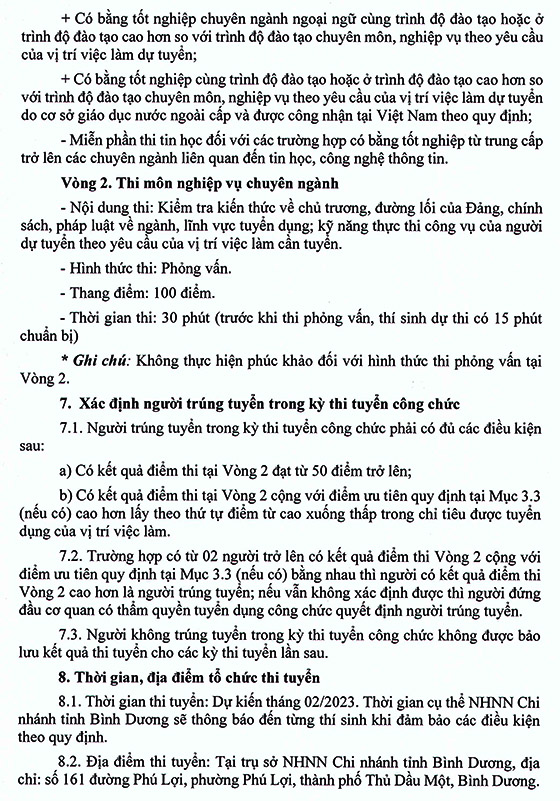 + Có bằng tốt nghiệp chuyên ngành ngoại ngữ cùng trình độ đào tạo hoặc ở trình độ đào tạo cao hơn so với trình độ đào tạo chuyên môn, nghiệp vụ theo yêu cầu của vị trí việc làm dự tuyển;

+ Có bằng tốt nghiệp cùng trình độ đào tạo hoặc ở trình độ đào tạo cao hơn so với trình độ đào tạo chuyên môn, nghiệp vụ theo yêu cầu của vị trí việc làm dự tuyển do cơ sở giáo dục nước ngoài cấp và được công nhận tại Việt Nam theo quy định;

- Miễn phần thi tin học đối với các trường hợp có bằng tốt nghiệp từ trung cấp trở lên các chuyên ngành liên quan đến tin học, công nghệ thông tin.

Vòng 2. Thi môn nghiệp vụ chuyên ngành

- Nội dung thi: Kiểm tra kiến thức về chủ trương, đường lối của Đảng, chính sách, pháp luật về ngành, lĩnh vực tuyển dụng; kỹ năng thực thi công vụ của người dự tuyển theo yêu cầu của vị trí việc làm cần tuyển.

- Hình thức thi: Phỏng vấn.

- Thang điểm: 100 điểm.

- Thời gian thi: 30 phút (trước khi thi phỏng vấn, thí sinh dự thi có 15 phút chuẩn bị)

* Ghi chú: Không thực hiện phúc khảo đối với hình thức thi phỏng vấn tại Vòng 2.

7. Xác định người trúng tuyển trong kỳ thi tuyển công chức

7.1. Người trúng tuyển trong kỳ thi tuyển công chức phải có đủ các điều kiện sau:

a) Có kết quả điểm thi tại Vòng 2 đạt từ 50 điểm trở lên;

b) Có kết quả điểm thi tại Vòng 2 cộng với điểm ưu tiên quy định tại Mục 3.3 (nếu có) cao hơn lấy theo thứ tự điểm từ cao xuống thấp trong chỉ tiêu được tuyển dụng của vị trí việc làm.

7.2. Trường hợp có từ 02 người trở lên có kết quả điểm thi Vòng 2 cộng với điểm ưu tiên quy định tại Mục 3.3 (nếu có) bằng nhau thì người có kết quả điểm thi Vòng 2 cao hơn là người trúng tuyển; nếu vẫn không xác định được thì người đứng đầu cơ quan có thẩm quyền tuyển dụng công chức quyết định người trúng tuyển.

7.3. Người không trúng tuyển trong kỳ thi tuyển công chức không được bảo lưu kết quả thi tuyển cho các kỳ thi tuyển lần sau.

8. Thời gian, địa điểm tổ chức thi tuyển

8.1. Thời gian thi tuyển: Dự kiến tháng 02/2023. Thời gian cụ thể NHNN Chi nhánh tỉnh Bình Dương sẽ thông báo đến từng thí sinh khi đảm bảo các điều kiện theo quy định.

8.2. Địa điểm thi tuyển: Tại trụ sở NHNN Chi nhánh tỉnh Bình Dương, địa chỉ: số 161 đường Phú Lợi, phường Phú Lợi, thành phố Thủ Dầu Một, Bình Dương.